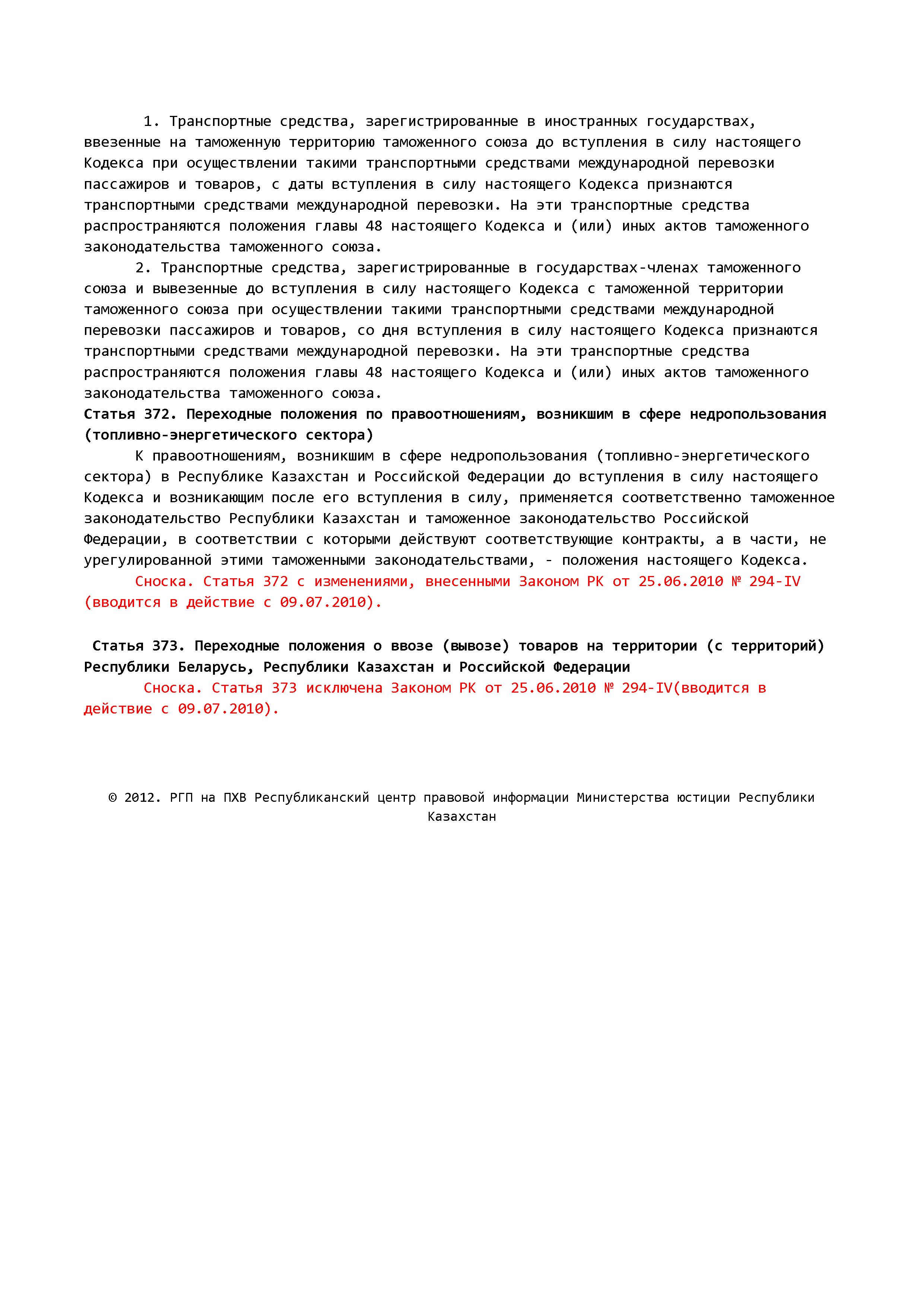 1. Транспортные средства, зарегистрированные в иностранных государствах, ввезенные на таможенную территорию таможенного союза до вступления в силу настоящего Кодекса при осуществлении такими транспортными средствами международной перевозки пассажиров и товаров, с даты вступления в силу настоящего Кодекса признаются транспортными средствами международной перевозки. На эти транспортные средства распространяются положения главы 48 настоящего Кодекса и (или) иных актов таможенного законодательства таможенного союза.

2. Транспортные средства, зарегистрированные в государствах-членах таможенного союза и вывезенные до вступления в силу настоящего Кодекса с таможенной территории таможенного союза при осуществлении такими транспортными средствами международной перевозки пассажиров и товаров, со дня вступления в силу настоящего Кодекса признаются транспортными средствами международной перевозки. На эти транспортные средства распространяются положения главы 48 настоящего Кодекса и (или) иных актов таможенного законодательства таможенного союза.

Статья 372. Переходные положения по правоотношениям, возникшим в сфере недропользования (топливно-энергетического сектора)

К правоотношениям, возникшим в сфере недропользования (топливно-энергетического сектора) в Республике Казахстан и Российской Федерации до вступления в силу настоящего Кодекса и возникающим после его вступления в силу, применяется соответственно таможенное законодательство Республики Казахстан и таможенное законодательство Российской Федерации, в соответствии с которыми действуют соответствующие контракты, а в части, не урегулированной этими таможенными законодательствами, - положения настоящего Кодекса.

Сноска. Статья 372 с изменениями, внесенными Законом РК от 25.06.2010 № 294-IV (вводится в действие с 09.07.2010).

Статья 373. Переходные положения о ввозе (вывозе) товаров на территории (с территорий) Республики Беларусь, Республики Казахстан и Российской Федерации

Сноска. Статья 373 исключена Законом РК от 25.06.2010 № 294-IV(вводится в действие с 09.07.2010).

© 2012. РГП на ПХВ Республиканский центр правовой информации Министерства юстиции Республики Казахстан